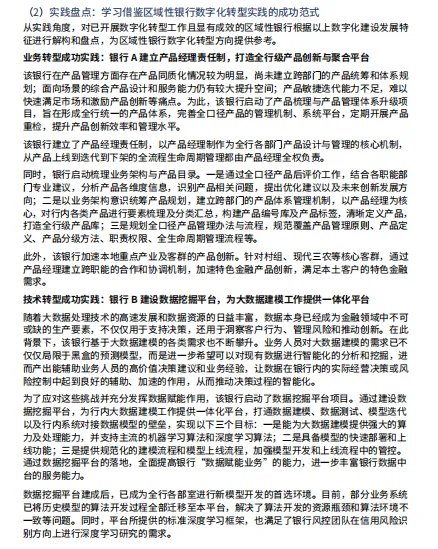 （2）实践盘点：学习借鉴区域性银行数字化转型实践的成功范式

从实践角度，对已开展数字化转型工作且显有成效的区域性银行根据以上数字化建设发展特征进行解构和盘点，为区域性银行数字化转型方向提供参考。

业务转型成功实践：银行 A 建立产品经理责任制，打造全行级产品创新与聚合平台

该银行在产品管理方面存在产品同质化情况较为明显，尚未建立跨部门的产品统筹和体系规划；面向场景的综合产品设计和服务能力仍有较大提升空间；产品敏捷迭代能力不足，难以快速满足市场和激励产品创新等痛点。为此，该银行启动了产品梳理与产品管理体系升级项目，旨在形成全行统一的产品体系，完善全口径产品的管理机制、系统平台，定期开展产品重检，提升产品创新效率和管理水平。

该银行建立了产品经理责任制，以产品经理制作为全行各部门产品设计与管理的核心机制，从产品上线到迭代到下架的全流程生命周期管理都由产品经理全权负责。

同时，银行启动梳理业务架构与产品目录。一是通过全口径产品后评价工作，结合各职能部门专业建议，分析产品各维度信息，识别产品相关问题，提出优化建议以及未来创新发展方向；二是以业务架构意识统筹产品规划，建立跨部门的产品体系管理机制，以产品经理为核心，对行内各类产品进行要素梳理及分类汇总，构建产品编号库及产品标签，清晰定义产品，打造全行级产品库；三是规划全口径产品管理办法与流程，规范覆盖产品管理原则、产品定义、产品分级方法、职责权限、全生命周期管理流程等。

此外，该银行加速本地重点产业及客群的产品创新。针对村组、现代三农等核心客群，通过产品经理建立跨职能的合作和协调机制，加速特色金融产品创新，满足本土客户的特色金融需求。

技术转型成功实践：银行 B 建设数据挖掘平台，为大数据建模工作提供一体化平台

随着大数据处理技术的高速发展和数据资源的日益丰富，数据本身已经成为金融领域中不可或缺的生产要素，不仅仅用于支持决策，还用于洞察客户行为、管理风险和推动创新。在此背景下，该银行基于大数据建模的各类需求也不断攀升。业务人员对大数据建模的需求已不仅仅局限于黑盒的预测模型，而是进一步希望可以对现有数据进行智能化的分析和挖掘，进而产出能辅助业务人员的高价值决策建议和业务经验，让数据在银行内的实际经营决策或风险控制中起到良好的辅助、加速的作用，从而推动决策过程的智能化。

为了应对这些挑战并充分发挥数据赋能作用，该银行启动了数据挖掘平台项目。通过建设数据挖掘平台，为行内大数据建模工作提供一体化平台，打通数据建模、数据测试、模型迭代以及行内系统对接数据模型的壁垒，实现以下三个目标：一是能为大数据建模提供强大的算力及处理能力，并支持主流的机器学习算法和深度学习算法；二是具备模型的快速部署和上线功能；三是提供规范化的建模流程和模型上线流程，加强模型开发和上线流程中的管控。通过数据挖掘平台的落地，全面提高银行“数据赋能业务”的能力，进一步丰富银行数据中台的服务能力。

数据挖掘平台建成后，已成为全行各部室进行新模型开发的首选环境。目前，部分业务系统已将历史模型的算法开发过程全部迁移至本平台，解决了算法开发的资源瓶颈和算法环境不一致等问题。同时，平台所提供的标准深度学习框架，也满足了银行风控团队在信用风险识别方向上进行深度学习研究的需求。